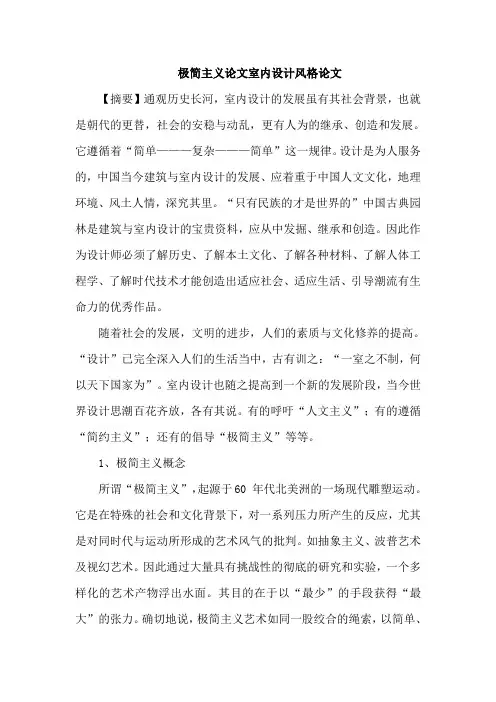 极简主义论文室内设计风格论文

【摘要】通观历史长河，室内设计的发展虽有其社会背景，也就是朝代的更替，社会的安稳与动乱，更有人为的继承、创造和发展。它遵循着“简单———复杂———简单”这一规律。设计是为人服务的，中国当今建筑与室内设计的发展、应着重于中国人文文化，地理环境、风土人情，深究其里。“只有民族的才是世界的”中国古典园林是建筑与室内设计的宝贵资料，应从中发掘、继承和创造。因此作为设计师必须了解历史、了解本土文化、了解各种材料、了解人体工程学、了解时代技术才能创造出适应社会、适应生活、引导潮流有生命力的优秀作品。

随着社会的发展，文明的进步，人们的素质与文化修养的提高。“设计”已完全深入人们的生活当中，古有训之：“一室之不制，何以天下国家为”。室内设计也随之提高到一个新的发展阶段，当今世界设计思潮百花齐放，各有其说。有的呼吁“人文主义”；有的遵循“简约主义”；还有的倡导“极简主义”等等。

1、极简主义概念

所谓“极简主义”，起源于60 年代北美洲的一场现代雕塑运动。它是在特殊的社会和文化背景下，对一系列压力所产生的反应，尤其是对同时代与运动所形成的艺术风气的批判。如抽象主义、波普艺术及视幻艺术。因此通过大量具有挑战性的彻底的研究和实验，一个多样化的艺术产物浮出水面。其目的在于以“最少”的手段获得“最大”的张力。确切地说，极简主义艺术如同一股绞合的绳索，以简单、